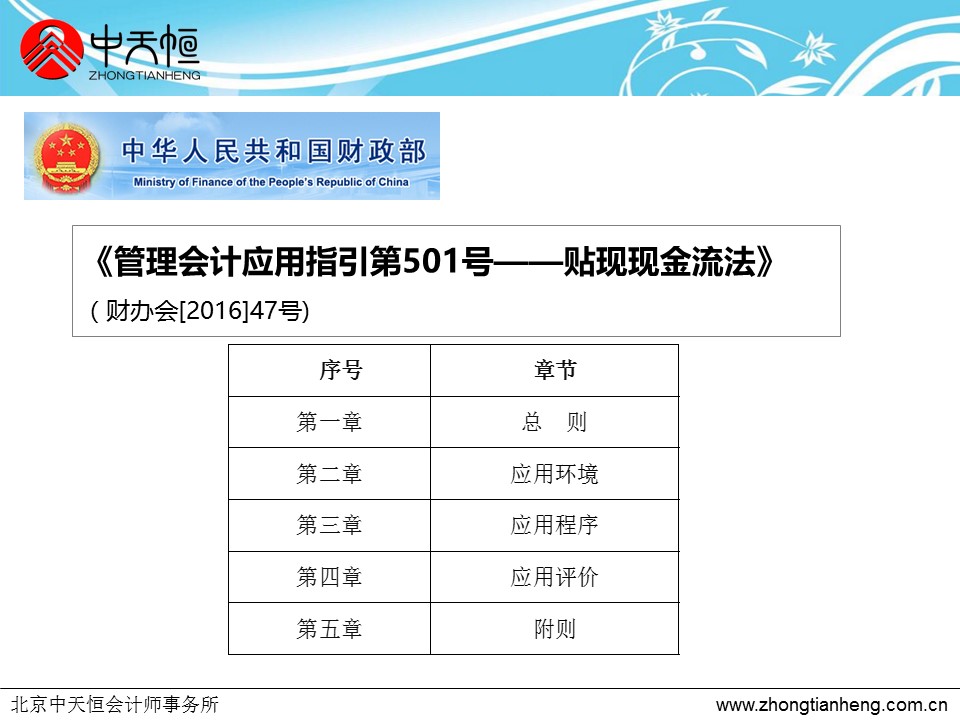 中天恒
ZHONGTIANHENG

中华人民共和国财政部
Ministry of Finance of the People's Republic of China

《管理会计应用指引第501号——贴现现金流法》
(财办会[2016]47号)

| 序号 | 章节 |
|---|---|
| 第一章 | 总 则 |
| 第二章 | 应用环境 |
| 第三章 | 应用程序 |
| 第四章 | 应用评价 |
| 第五章 | 附则 |

北京中天恒会计师事务所 www.zhongtianheng.com.cn